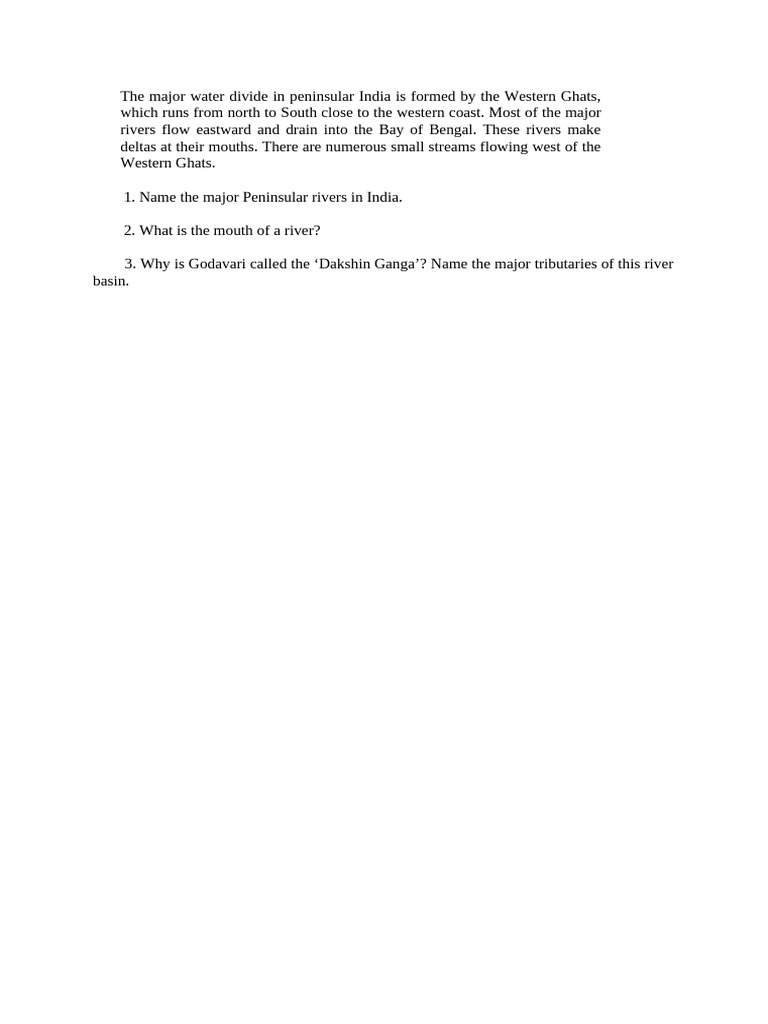 The major water divide in peninsular India is formed by the Western Ghats, which runs from north to South close to the western coast. Most of the major rivers flow eastward and drain into the Bay of Bengal. These rivers make deltas at their mouths. There are numerous small streams flowing west of the Western Ghats.

1. Name the major Peninsular rivers in India.

2. What is the mouth of a river?

3. Why is Godavari called the ‘Dakshin Ganga’? Name the major tributaries of this river basin.